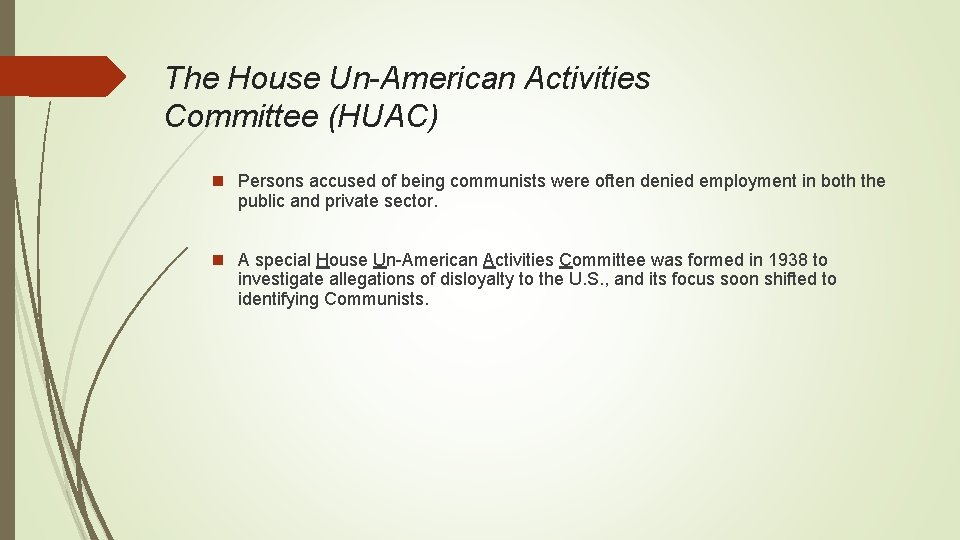 The House Un-American Activities Committee (HUAC)

Persons accused of being communists were often denied employment in both the public and private sector.

A special House Un-American Activities Committee was formed in 1938 to investigate allegations of disloyalty to the U.S., and its focus soon shifted to identifying Communists.